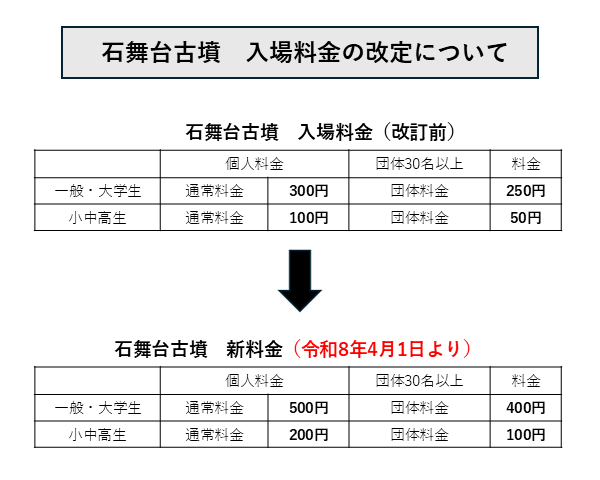 石舞台古墳　入場料金の改定について

石舞台古墳　入場料金（改訂前）

|  | 個人料金 |  | 団体30名以上 | 料金 |
|---|---|---|---|---|
| 一般・大学生 | 通常料金 | 300円 | 団体料金 | 250円 |
| 小中高生 | 通常料金 | 100円 | 団体料金 | 50円 |

石舞台古墳　新料金（令和8年4月1日より）

|  | 個人料金 |  | 団体30名以上 | 料金 |
|---|---|---|---|---|
| 一般・大学生 | 通常料金 | 500円 | 団体料金 | 400円 |
| 小中高生 | 通常料金 | 200円 | 団体料金 | 100円 |